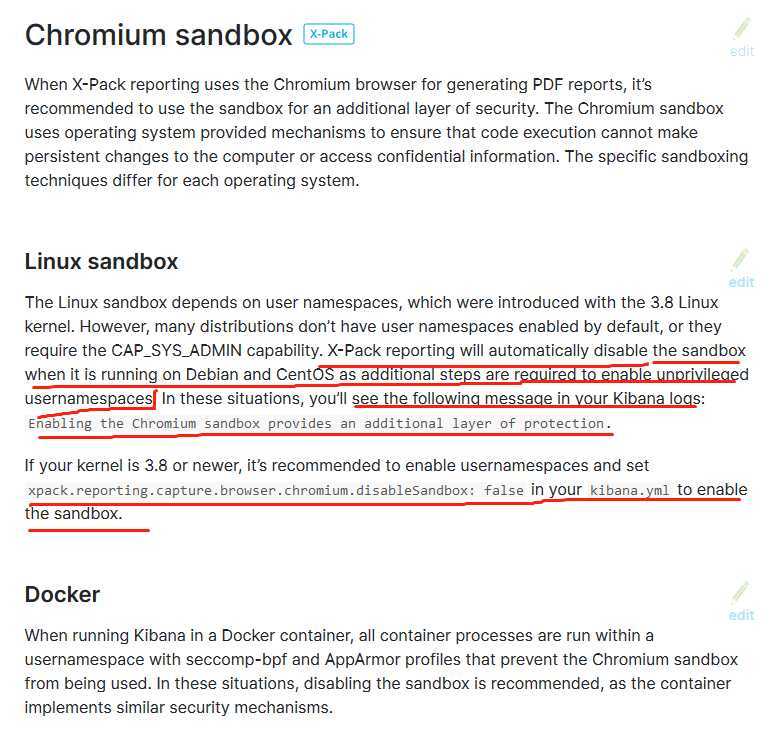 Chromium sandbox X-Pack

edit

When X-Pack reporting uses the Chromium browser for generating PDF reports, it's recommended to use the sandbox for an additional layer of security. The Chromium sandbox uses operating system provided mechanisms to ensure that code execution cannot make persistent changes to the computer or access confidential information. The specific sandboxing techniques differ for each operating system.

Linux sandbox

edit

The Linux sandbox depends on user namespaces, which were introduced with the 3.8 Linux kernel. However, many distributions don't have user namespaces enabled by default, or they require the CAP_SYS_ADMIN capability. X-Pack reporting will automatically disable the sandbox when it is running on Debian and CentOS as additional steps are required to enable unprivileged usernamespaces. In these situations, you'll see the following message in your Kibana logs: Enabling the Chromium sandbox provides an additional layer of protection.

If your kernel is 3.8 or newer, it's recommended to enable usernamespaces and set xpack.reporting.capture.browser.chromium.disableSandbox: false in your kibana.yml to enable the sandbox.

Docker

edit

When running Kibana in a Docker container, all container processes are run within a usernamespace with seccomp-bpf and AppArmor profiles that prevent the Chromium sandbox from being used. In these situations, disabling the sandbox is recommended, as the container implements similar security mechanisms.